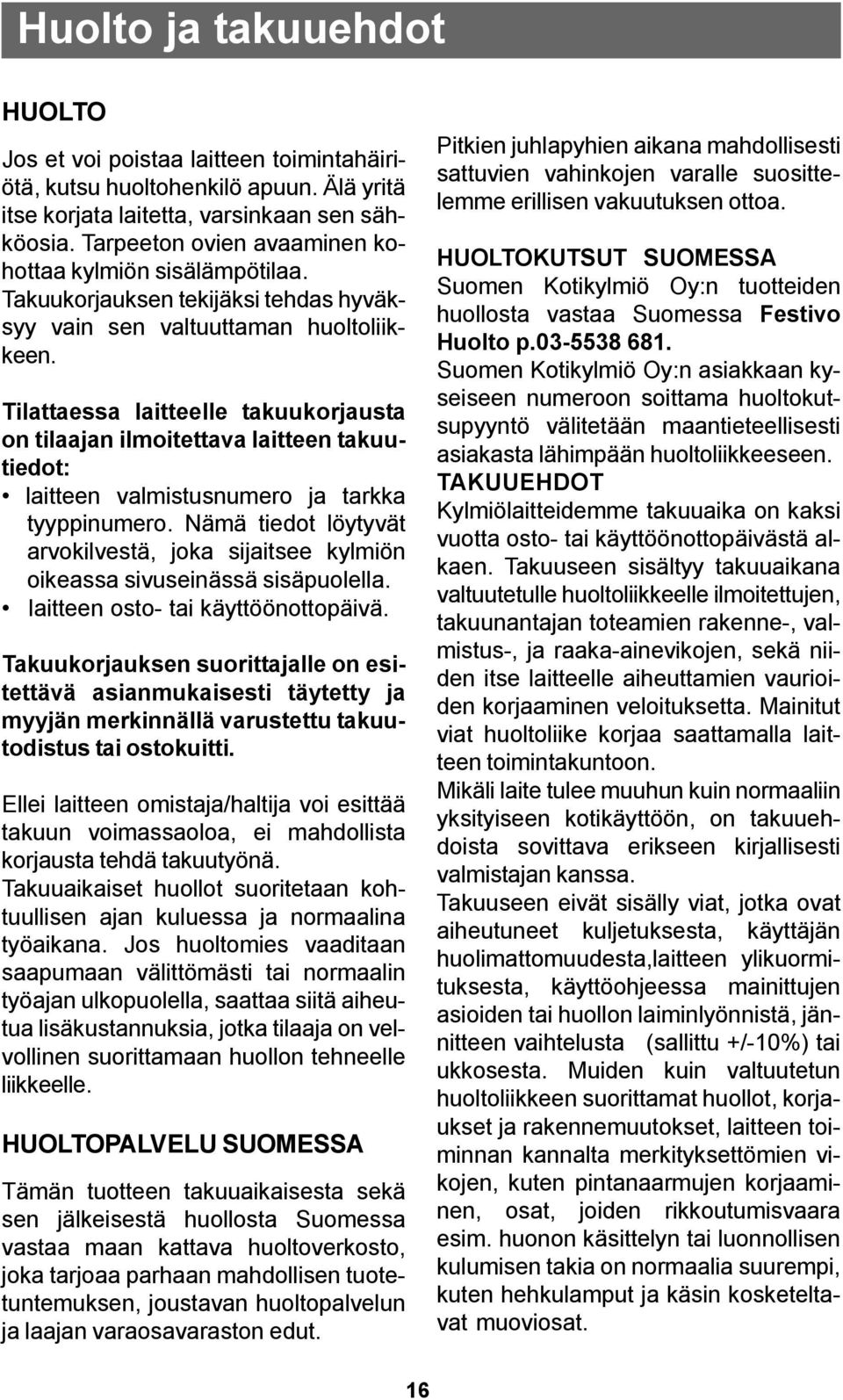 Huolto ja takuuehdot

HUOLTO

Jos et voi poistaa laitteen toimintahäiriötä, kutsu huoltohenkilö apuun. Älä yritä itse korjata laitetta, varsinkaan sen sähköosia. Tarpeeton ovien avaaminen kohottaa kylmiön sisälämpötilaa. Takuukorjauksen tekijäksi tehdas hyväksyy vain sen valtuuttaman huoltoliikkeen.

Tilattaessa laitteelle takuukorjausta on tilaajan ilmoitettava laitteen takuutiedot:
• laitteen valmistusnumero ja tarkka tyyppinumero. Nämä tiedot löytyvät arvokilvestä, joka sijaitsee kylmiön oikeassa sivuseinässä sisäpuolella.
• laitteen osto- tai käyttöönottopäivä.

Takuukorjauksen suorittajalle on esitettävä asianmukaisesti täytetty ja myyjän merkinnällä varustettu takuutodistus tai ostokuitti.

Ellei laitteen omistaja/haltija voi esittää takuun voimassaoloa, ei mahdollista korjausta tehdä takuutyönä.
Takuuaikaiset huollot suoritetaan kohtuullisen ajan kuluessa ja normaalina työaikana. Jos huoltomies vaaditaan saapumaan välittömästi tai normaalin työajan ulkopuolella, saattaa siitä aiheutua lisäkustannuksia, jotka tilaaja on velvollinen suorittamaan huollon tehneelle liikkeelle.

HUOLTOPALVELU SUOMESSA

Tämän tuotteen takuuaikaisesta sekä sen jälkeisestä huollosta Suomessa vastaa maan kattava huoltoverkosto, joka tarjoaa parhaan mahdollisen tuotetuntemuksen, joustavan huoltopalvelun ja laajan varaosavaraston edut.

Pitkien juhlapyhien aikana mahdollisesti sattuvien vahinkojen varalle suosittelemme erillisen vakuutuksen ottoa.

HUOLTOKUTSUT SUOMESSA
Suomen Kotikylmiö Oy:n tuotteiden huollosta vastaa Suomessa Festivo Huolto p.03-5538 681.
Suomen Kotikylmiö Oy:n asiakkaan kyseiseen numeroon soittama huoltokutsupyyntö välitetään maantieteellisesti asiakasta lähimpään huoltoliikkeeseen.
TAKUUEHDOT
Kylmiölaitteidemme takuuaika on kaksi vuotta osto- tai käyttöönottopäivästä alkaen. Takuuseen sisältyy takuuaikana valtuutetulle huoltoliikkeelle ilmoitettujen, takuunantajan toteamien rakenne-, valmistus-, ja raaka-ainevikojen, sekä niiden itse laitteelle aiheuttamien vaurioiden korjaaminen veloituksetta. Mainitut viat huoltoliike korjaa saattamalla laitteen toimintakuntoon.
Mikäli laite tulee muuhun kuin normaaliin yksityiseen kotikäyttöön, on takuuehdoista sovittava erikseen kirjallisesti valmistajan kanssa.
Takuuseen eivät sisälly viat, jotka ovat aiheutuneet kuljetuksesta, käyttäjän huolimattomuudesta,laitteen ylikuormituksesta, käyttöohjeessa mainittujen asioiden tai huollon laiminlyönnistä, jännitteen vaihtelusta (sallittu +/-10%) tai ukkosesta. Muiden kuin valtuutetun huoltoliikkeen suorittamat huollot, korjaukset ja rakennemuutokset, laitteen toiminnan kannalta merkityksettömien vikojen, kuten pintanaarmujen korjaaminen, osat, joiden rikkoutumisvaara esim. huonon käsittelyn tai luonnollisen kulumisen takia on normaalia suurempi, kuten hehkulamput ja käsin kosketeltavat muoviosat.

16